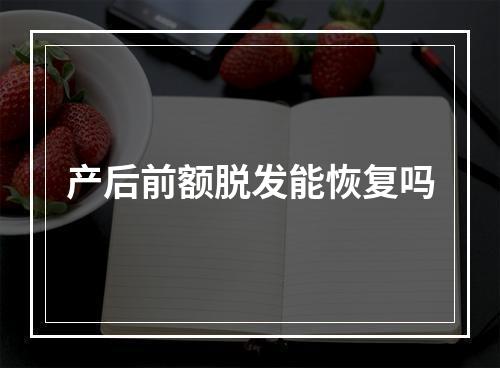 产后前额脱发能恢复吗